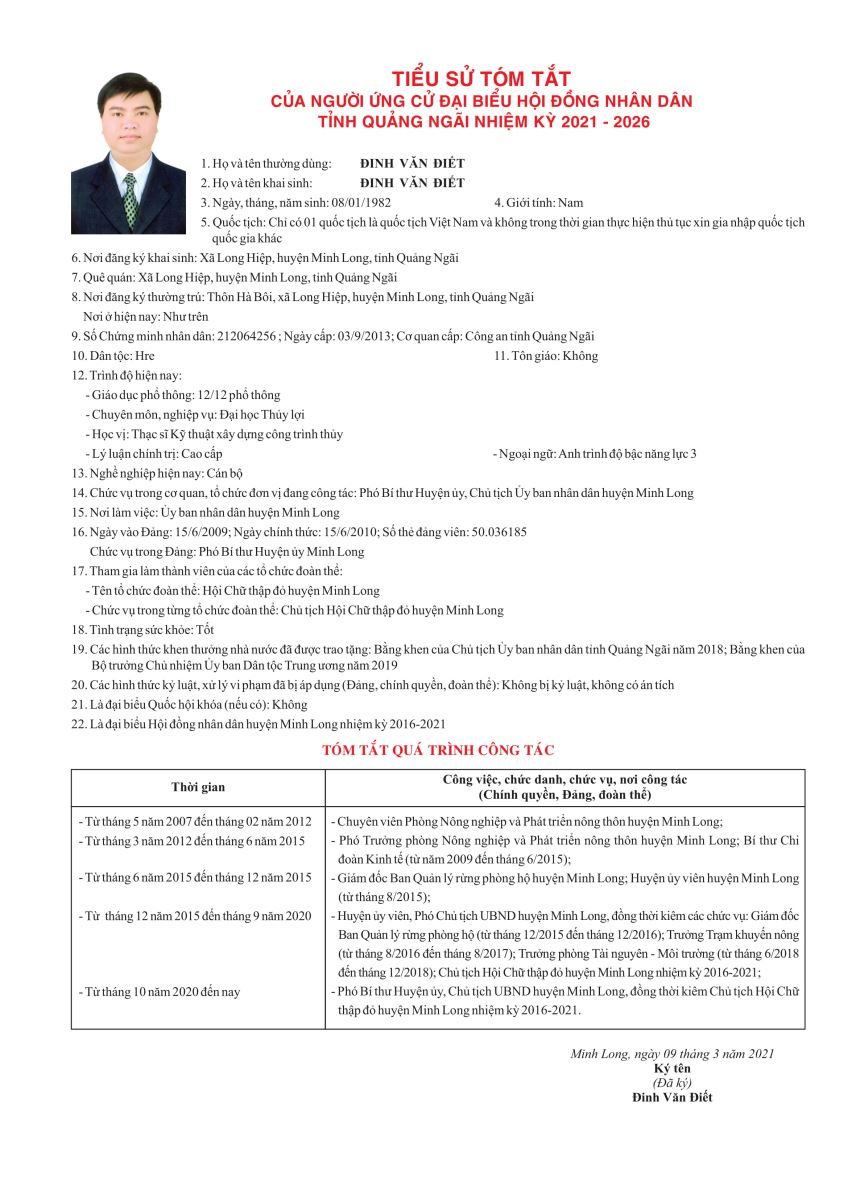 TIỂU SỬ TÓM TẮT
CỦA NGƯỜI ỨNG CỬ ĐẠI BIỂU HỘI ĐỒNG NHÂN DÂN
TỈNH QUẢNG NGÃI NHIỆM KỲ 2021 - 2026

1. Họ và tên thường dùng: ĐINH VĂN ĐIẾT
2. Họ và tên khai sinh: ĐINH VĂN ĐIẾT
3. Ngày, tháng, năm sinh: 08/01/1982
4. Giới tính: Nam
5. Quốc tịch: Chỉ có 01 quốc tịch là quốc tịch Việt Nam và không trong thời gian thực hiện thủ tục xin gia nhập quốc tịch quốc gia khác
6. Nơi đăng ký khai sinh: Xã Long Hiệp, huyện Minh Long, tỉnh Quảng Ngãi
7. Quê quán: Xã Long Hiệp, huyện Minh Long, tỉnh Quảng Ngãi
8. Nơi đăng ký thường trú: Thôn Hà Bôi, xã Long Hiệp, huyện Minh Long, tỉnh Quảng Ngãi
Nơi ở hiện nay: Như trên
9. Số Chứng minh nhân dân: 212064256 ; Ngày cấp: 03/9/2013; Cơ quan cấp: Công an tỉnh Quảng Ngãi
10. Dân tộc: Hre
11. Tôn giáo: Không
12. Trình độ hiện nay:
- Giáo dục phổ thông: 12/12 phổ thông
- Chuyên môn, nghiệp vụ: Đại học Thủy lợi
- Học vị: Thạc sĩ Kỹ thuật xây dựng công trình thủy
- Lý luận chính trị: Cao cấp
- Ngoại ngữ: Anh trình độ bậc năng lực 3
13. Nghề nghiệp hiện nay: Cán bộ
14. Chức vụ trong cơ quan, tổ chức đơn vị đang công tác: Phó Bí thư Huyện ủy, Chủ tịch Ủy ban nhân dân huyện Minh Long
15. Nơi làm việc: Ủy ban nhân dân huyện Minh Long
16. Ngày vào Đảng: 15/6/2009; Ngày chính thức: 15/6/2010; Số thẻ đảng viên: 50.036185
Chức vụ trong Đảng: Phó Bí thư Huyện ủy Minh Long
17. Tham gia làm thành viên của các tổ chức đoàn thể:
- Tên tổ chức đoàn thể: Hội Chữ thập đỏ huyện Minh Long
- Chức vụ trong từng tổ chức đoàn thể: Chủ tịch Hội Chữ thập đỏ huyện Minh Long
18. Tình trạng sức khỏe: Tốt
19. Các hình thức khen thưởng nhà nước đã được trao tặng: Bằng khen của Chủ tịch Ủy ban nhân dân tỉnh Quảng Ngãi năm 2018; Bằng khen của Bộ trưởng Chủ nhiệm Ủy ban Dân tộc Trung ương năm 2019
20. Các hình thức kỷ luật, xử lý vi phạm đã bị áp dụng (Đảng, chính quyền, đoàn thể): Không bị kỷ luật, không có án tích
21. Là đại biểu Quốc hội khóa (nếu có): Không
22. Là đại biểu Hội đồng nhân dân huyện Minh Long nhiệm kỳ 2016-2021

TÓM TẮT QUÁ TRÌNH CÔNG TÁC

| Thời gian | Công việc, chức danh, chức vụ, nơi công tác (Chính quyền, Đảng, đoàn thể) |
|---|---|
| - Từ tháng 5 năm 2007 đến tháng 02 năm 2012 | - Chuyên viên Phòng Nông nghiệp và Phát triển nông thôn huyện Minh Long; |
| - Từ tháng 3 năm 2012 đến tháng 6 năm 2015 | - Phó Trưởng phòng Nông nghiệp và Phát triển nông thôn huyện Minh Long; Bí thư Chi đoàn Kinh tế (từ năm 2009 đến tháng 6/2015); |
| - Từ tháng 6 năm 2015 đến tháng 12 năm 2015 | - Giám đốc Ban Quản lý rừng phòng hộ huyện Minh Long; Huyện ủy viên huyện Minh Long (từ tháng 8/2015); |
| - Từ tháng 12 năm 2015 đến tháng 9 năm 2020 | - Huyện ủy viên, Phó Chủ tịch UBND huyện Minh Long, đồng thời kiêm các chức vụ: Giám đốc Ban Quản lý rừng phòng hộ (từ tháng 12/2015 đến tháng 12/2016); Trưởng Trạm khuyến nông (từ tháng 8/2016 đến tháng 8/2017); Trưởng phòng Tài nguyên - Môi trường (từ tháng 6/2018 đến tháng 12/2018); Chủ tịch Hội Chữ thập đỏ huyện Minh Long nhiệm kỳ 2016-2021; |
| - Từ tháng 10 năm 2020 đến nay | - Phó Bí thư Huyện ủy, Chủ tịch UBND huyện Minh Long, đồng thời kiêm Chủ tịch Hội Chữ thập đỏ huyện Minh Long nhiệm kỳ 2016-2021. |

Minh Long, ngày 09 tháng 3 năm 2021
Ký tên
(Đã ký)
Đinh Văn Điết